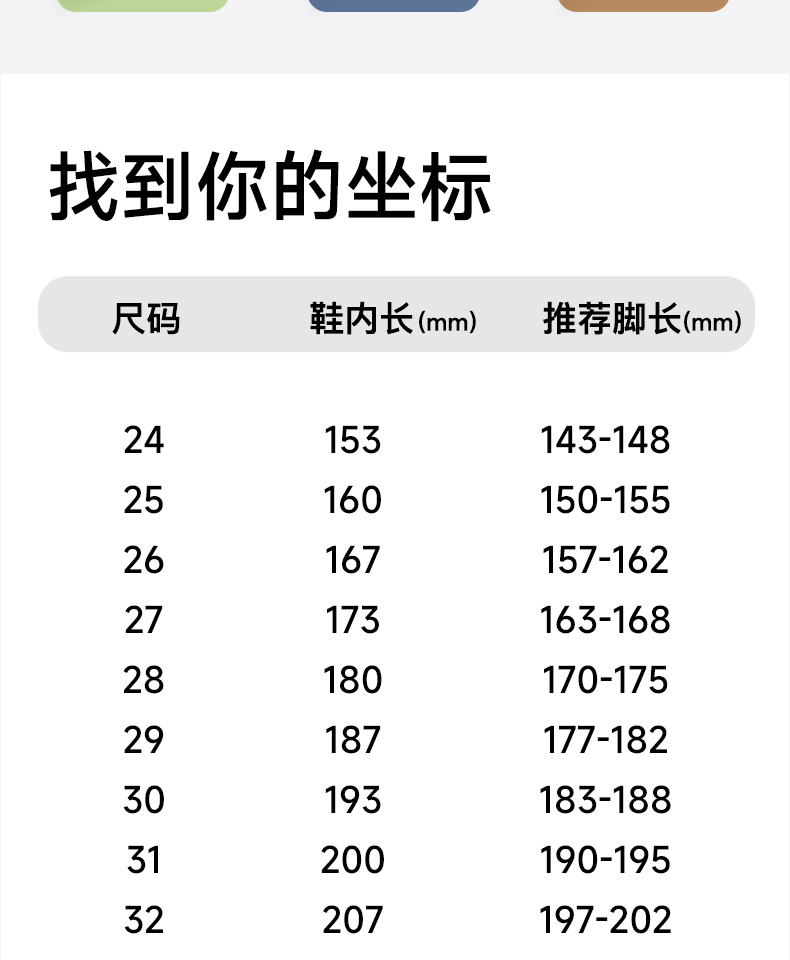 找到你的坐标

| 尺码 | 鞋内长(mm) | 推荐脚长(mm) |
|---|---|---|
| 24 | 153 | 143-148 |
| 25 | 160 | 150-155 |
| 26 | 167 | 157-162 |
| 27 | 173 | 163-168 |
| 28 | 180 | 170-175 |
| 29 | 187 | 177-182 |
| 30 | 193 | 183-188 |
| 31 | 200 | 190-195 |
| 32 | 207 | 197-202 |